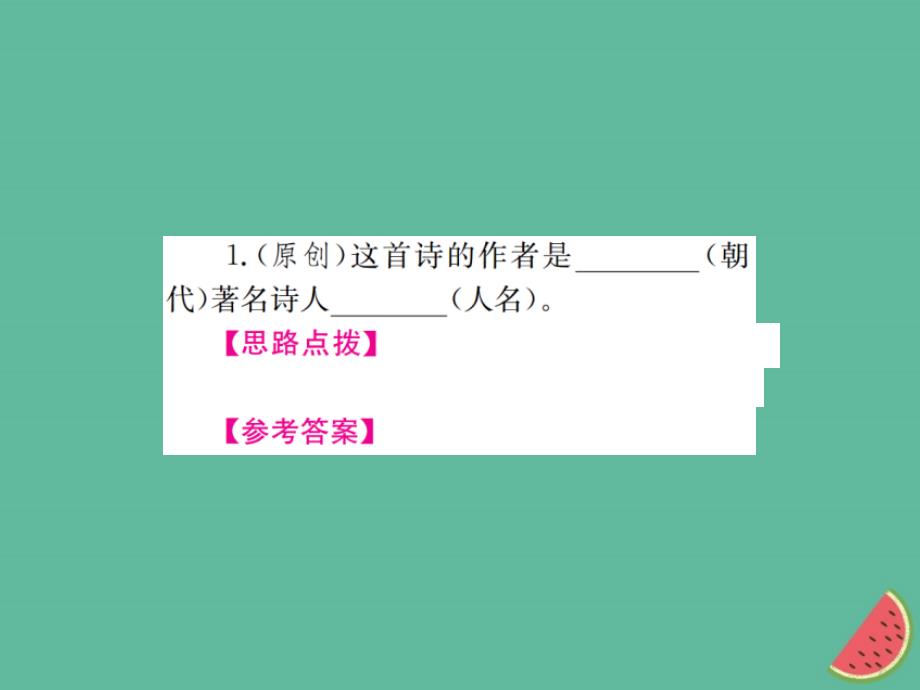 1.(原创)这首诗的作者是________(朝代)著名诗人________(人名)。

【思路点拨】

【参考答案】